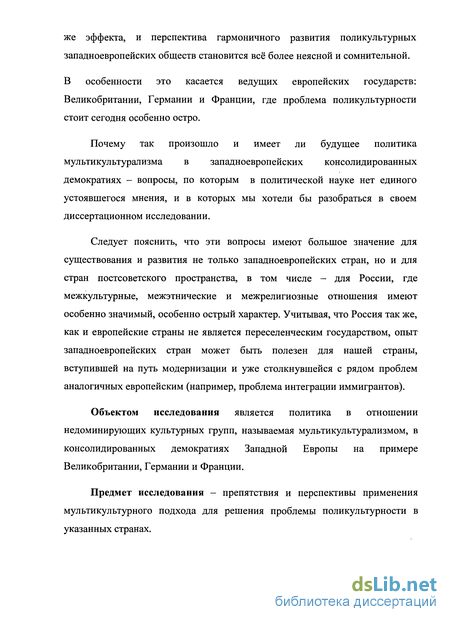 же эффекта, и перспектива гармоничного развития поликультурных западноевропейских обществ становится всё более неясной и сомнительной.

В особенности это касается ведущих европейских государств: Великобритании, Германии и Франции, где проблема поликультурности стоит сегодня особенно остро.

Почему так произошло и имеет ли будущее политика мультикультурализма в западноевропейских консолидированных демократиях – вопросы, по которым в политической науке нет единого устоявшегося мнения, и в которых мы хотели бы разобраться в своем диссертационном исследовании.

Следует пояснить, что эти вопросы имеют большое значение для существования и развития не только западноевропейских стран, но и для стран постсоветского пространства, в том числе – для России, где межкультурные, межэтнические и межрелигиозные отношения имеют особенно значимый, особенно острый характер. Учитывая, что Россия так же, как и европейские страны не является переселенческим государством, опыт западноевропейских стран может быть полезен для нашей страны, вступившей на путь модернизации и уже столкнувшейся с рядом проблем аналогичных европейским (например, проблема интеграции иммигрантов).

Объектом исследования является политика в отношении недоминирующих культурных групп, называемая мультикультурализмом, в консолидированных демократиях Западной Европы на примере Великобритании, Германии и Франции.

Предмет исследования – препятствия и перспективы применения мультикультурного подхода для решения проблемы поликультурности в указанных странах.

dsLib.net
библиотека диссертаций